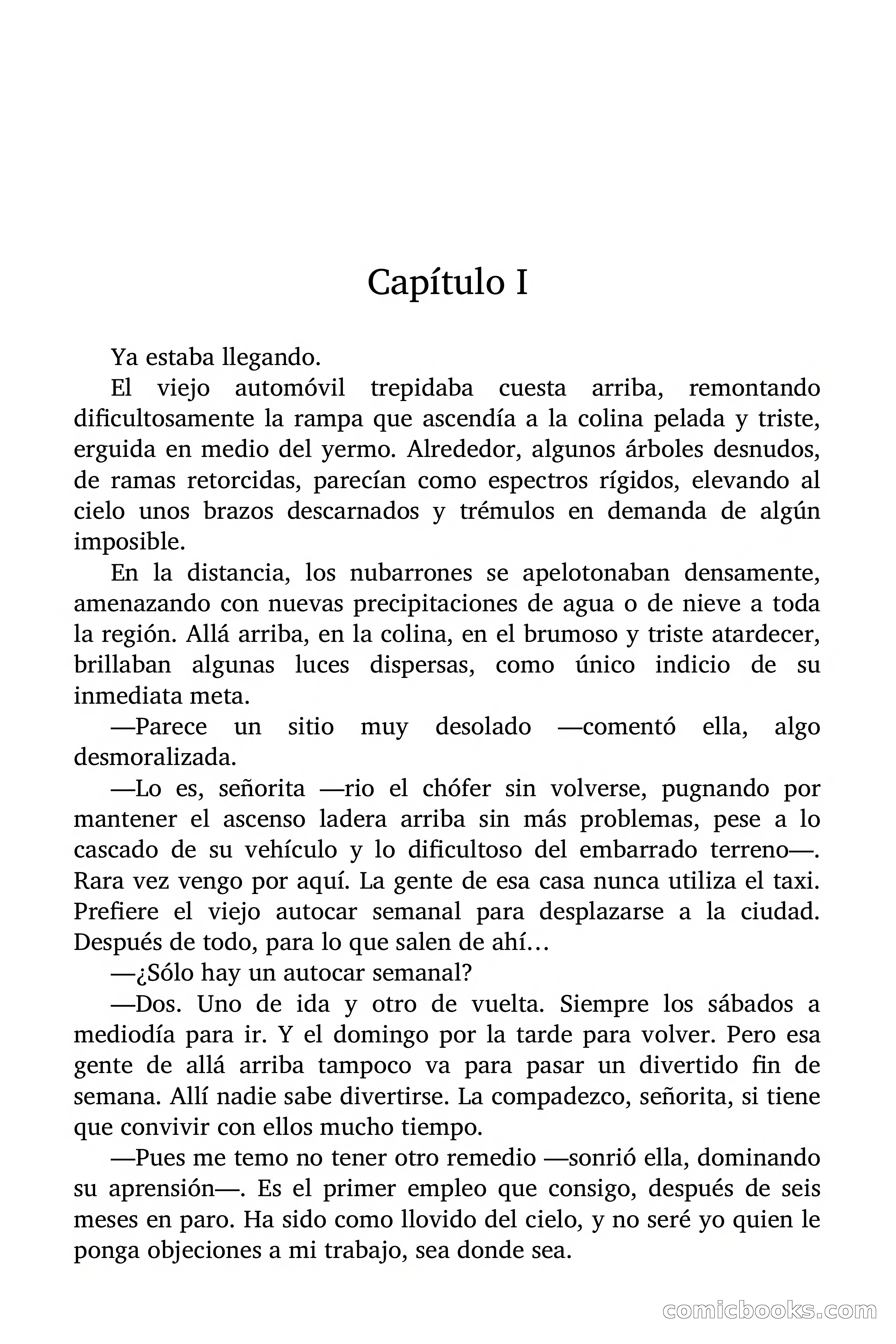 Capítulo I

Ya estaba llegando.

El viejo automóvil trepidaba cuesta arriba, remontando dificultosamente la rampa que ascendía a la colina pelada y triste, erguida en medio del yermo. Alrededor, algunos árboles desnudos, de ramas retorcidas, parecían como espectros rígidos, elevando al cielo unos brazos descarnados y trémulos en demanda de algún imposible.

En la distancia, los nubarrones se apelotonaban densamente, amenazando con nuevas precipitaciones de agua o de nieve a toda la región. Allá arriba, en la colina, en el brumoso y triste atardecer, brillaban algunas luces dispersas, como único indicio de su inmediata meta.

—Parece un sitio muy desolado —comentó ella, algo desmoralizada.

—Lo es, señorita —rio el chófer sin volverse, pugnando por mantener el ascenso ladera arriba sin más problemas, pese a lo cascado de su vehículo y lo dificultoso del embarrado terreno—. Rara vez vengo por aquí. La gente de esa casa nunca utiliza el taxi. Prefiere el viejo autocar semanal para desplazarse a la ciudad. Después de todo, para lo que salen de ahí…

—¿Sólo hay un autocar semanal?

—Dos. Uno de ida y otro de vuelta. Siempre los sábados a mediodía para ir. Y el domingo por la tarde para volver. Pero esa gente de allá arriba tampoco va para pasar un divertido fin de semana. Allí nadie sabe divertirse. La compadezco, señorita, si tiene que convivir con ellos mucho tiempo.

—Pues me temo no tener otro remedio —sonrió ella, dominando su aprensión—. Es el primer empleo que consigo, después de seis meses en paro. Ha sido como llovido del cielo, y no seré yo quien le ponga objeciones a mi trabajo, sea donde sea.

comicbooks.com